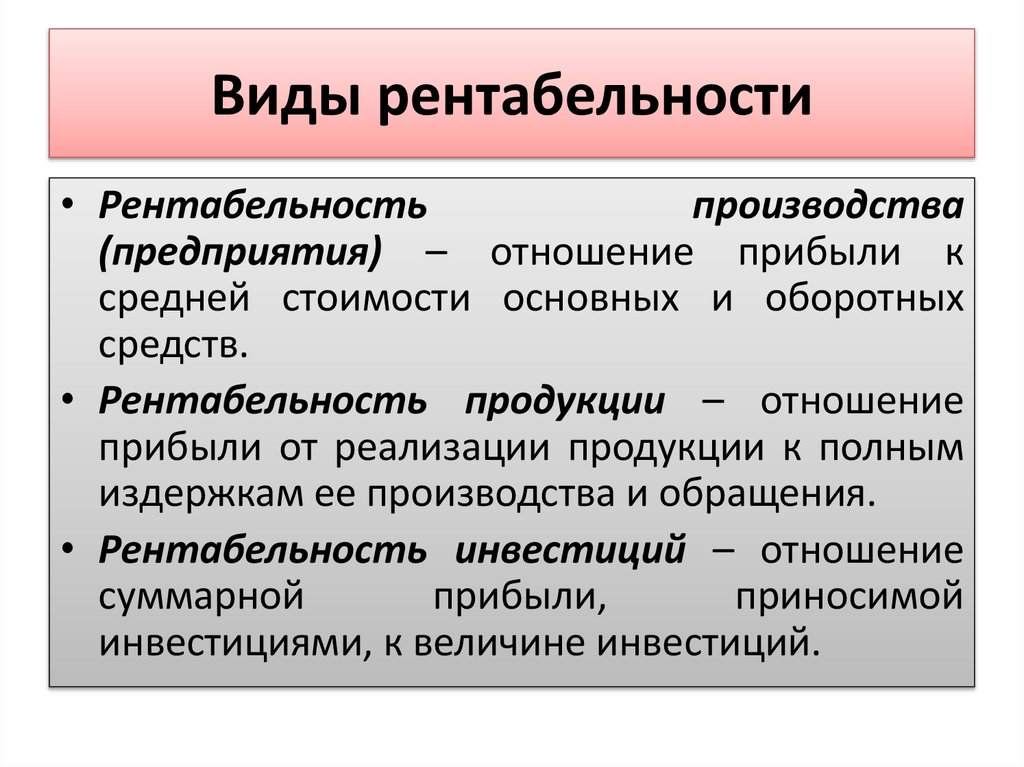 Виды рентабельности

• Рентабельность производства (предприятия) – отношение прибыли к средней стоимости основных и оборотных средств.

• Рентабельность продукции – отношение прибыли от реализации продукции к полным издержкам ее производства и обращения.

• Рентабельность инвестиций – отношение суммарной прибыли, приносимой инвестициями, к величине инвестиций.